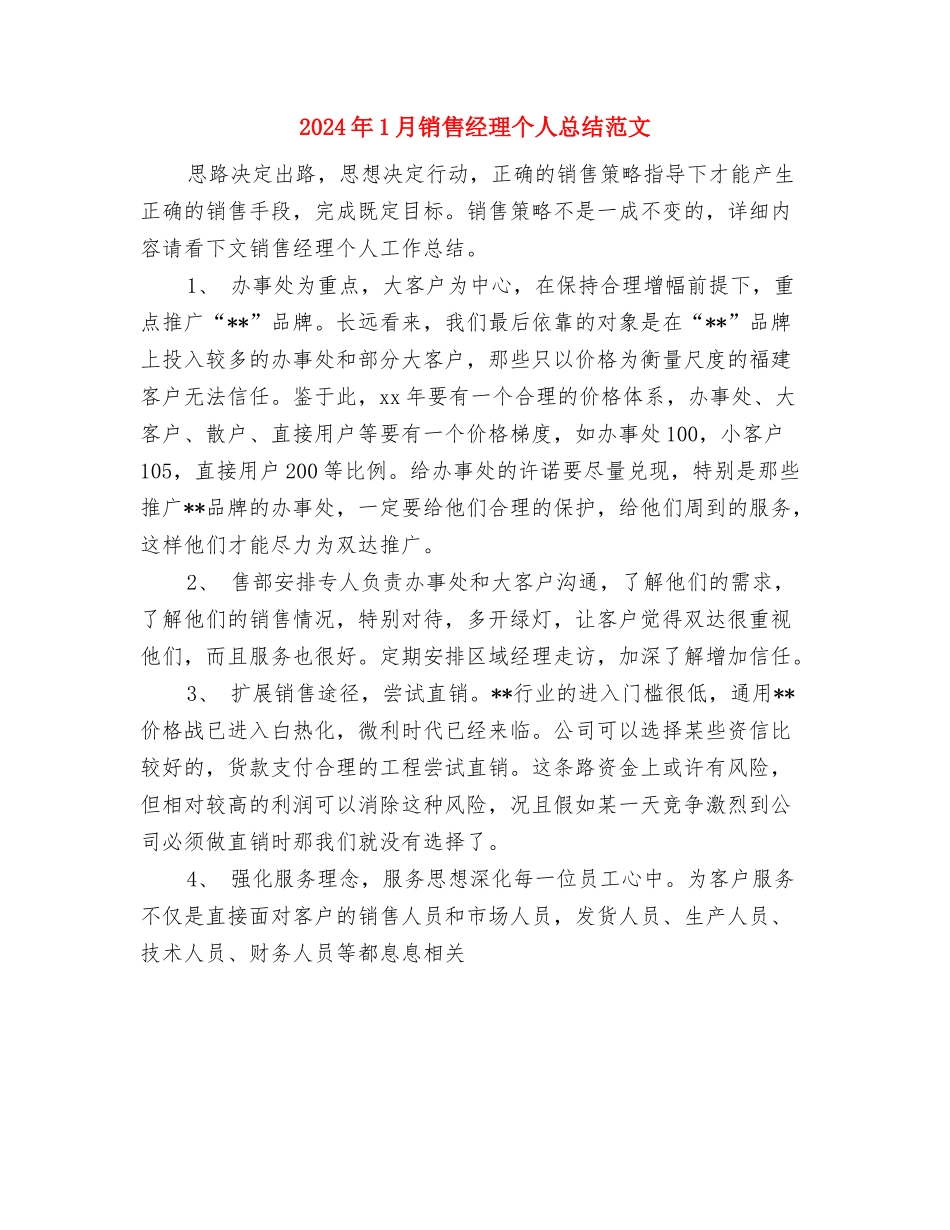 2024年1月销售经理个人总结范文

思路决定出路，思想决定行动，正确的销售策略指导下才能产生正确的销售手段，完成既定目标。销售策略不是一成不变的，详细内容请看下文销售经理个人工作总结。

1、 办事处为重点，大客户为中心，在保持合理增幅前提下，重点推广“**”品牌。长远看来，我们最后依靠的对象是在“**”品牌上投入较多的办事处和部分大客户，那些只以价格为衡量尺度的福建客户无法信任。鉴于此，xx年要有一个合理的价格体系，办事处、大客户、散户、直接用户等要有一个价格梯度，如办事处100，小客户105，直接用户200等比例。给办事处的许诺要尽量兑现，特别是那些推广**品牌的办事处，一定要给他们合理的保护，给他们周到的服务，这样他们才能尽力为双达推广。

2、 售部安排专人负责办事处和大客户沟通，了解他们的需求，了解他们的销售情况，特别对待，多开绿灯，让客户觉得双达很重视他们，而且服务也很好。定期安排区域经理走访，加深了解增加信任。

3、 扩展销售途径，尝试直销。**行业的进入门槛很低，通用**价格战已进入白热化，微利时代已经来临。公司可以选择某些资信比较好的，货款支付合理的工程尝试直销。这条路资金上或许有风险，但相对较高的利润可以消除这种风险，况且假如某一天竞争激烈到公司必须做直销时那我们就没有选择了。

4、 强化服务理念，服务思想深化每一位员工心中。为客户服务不仅是直接面对客户的销售人员和市场人员，发货人员、生产人员、技术人员、财务人员等都息息相关